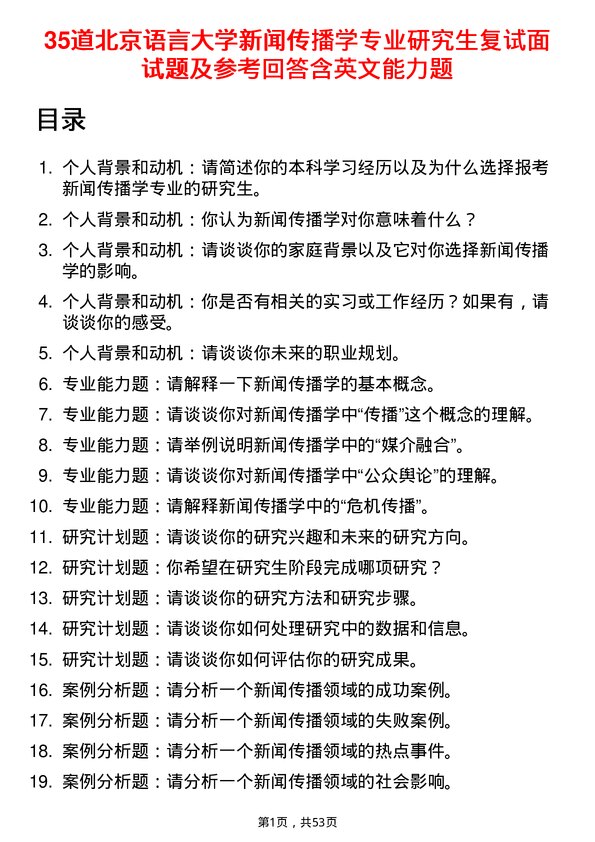 35道北京语言大学新闻传播学专业研究生复试面试题及参考回答含英文能力题

目录

1. 个人背景和动机：请简述你的本科学习经历以及为什么选择报考新闻传播学专业的研究生。
2. 个人背景和动机：你认为新闻传播学对你意味着什么？
3. 个人背景和动机：请谈谈你的家庭背景以及它对你选择新闻传播学的影响。
4. 个人背景和动机：你是否有相关的实习或工作经历？如果有，请谈谈你的感受。
5. 个人背景和动机：请谈谈你未来的职业规划。
6. 专业能力题：请解释一下新闻传播学的基本概念。
7. 专业能力题：请谈谈你对新闻传播学中“传播”这个概念的理解。
8. 专业能力题：请举例说明新闻传播学中的“媒介融合”。
9. 专业能力题：请谈谈你对新闻传播学中“公众舆论”的理解。
10. 专业能力题：请解释新闻传播学中的“危机传播”。
11. 研究计划题：请谈谈你的研究兴趣和未来的研究方向。
12. 研究计划题：你希望在研究生阶段完成哪项研究？
13. 研究计划题：请谈谈你的研究方法和研究步骤。
14. 研究计划题：请谈谈你如何处理研究中的数据和信息。
15. 研究计划题：请谈谈你如何评估你的研究成果。
16. 案例分析题：请分析一个新闻传播领域的成功案例。
17. 案例分析题：请分析一个新闻传播领域的失败案例。
18. 案例分析题：请分析一个新闻传播领域的热点事件。
19. 案例分析题：请分析一个新闻传播领域的社会影响。

第1页，共53页